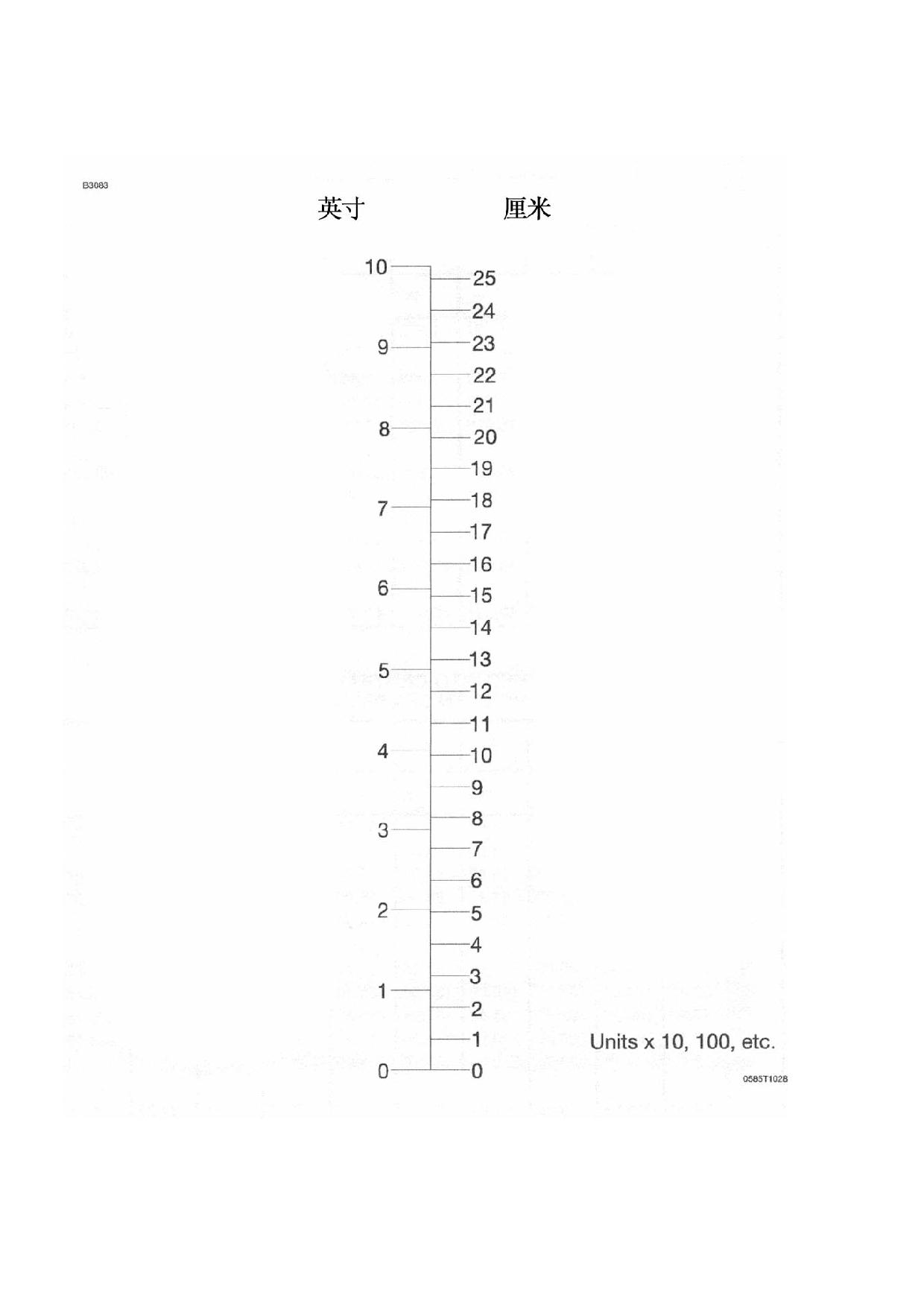 B3083

英寸

厘米

10
9
8
7
6
5
4
3
2
1
0

25
24
23
22
21
20
19
18
17
16
15
14
13
12
11
10
9
8
7
6
5
4
3
2
1
0

Units x 10, 100, etc.

0585T1028